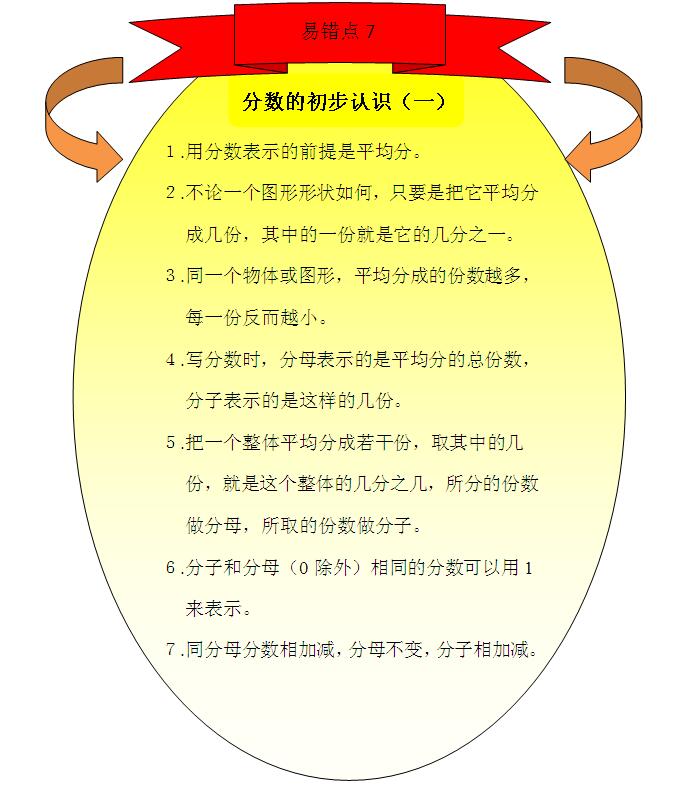 易错点 7

分数的初步认识（一）

1.用分数表示的前提是平均分。

2.不论一个图形形状如何，只要是把它平均分成几份，其中的一份就是它的几分之一。

3.同一个物体或图形，平均分成的份数越多，每一份反而越小。

4.写分数时，分母表示的是平均分的总份数，分子表示的是这样的几份。

5.把一个整体平均分成若干份，取其中的几份，就是这个整体的几分之几，所分的份数做分母，所取的份数做分子。

6.分子和分母（0 除外）相同的分数可以用 1 来表示。

7.同分母分数相加减，分母不变，分子相加减。